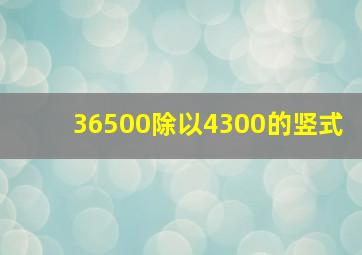 36500除以4300的竖式